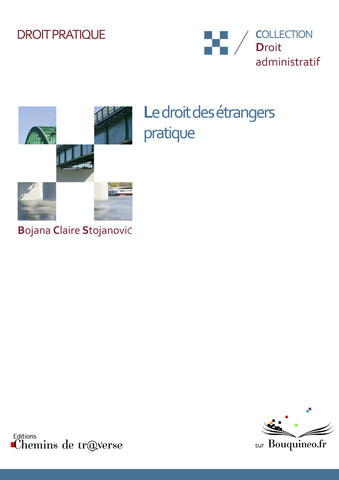 DROIT PRATIQUE

COLLECTION
Droit
administratif

Le droit des étrangers pratique

Bojana Claire Stojanović

Editions
Chemins de tr@verse

sur Bouquineo.fr